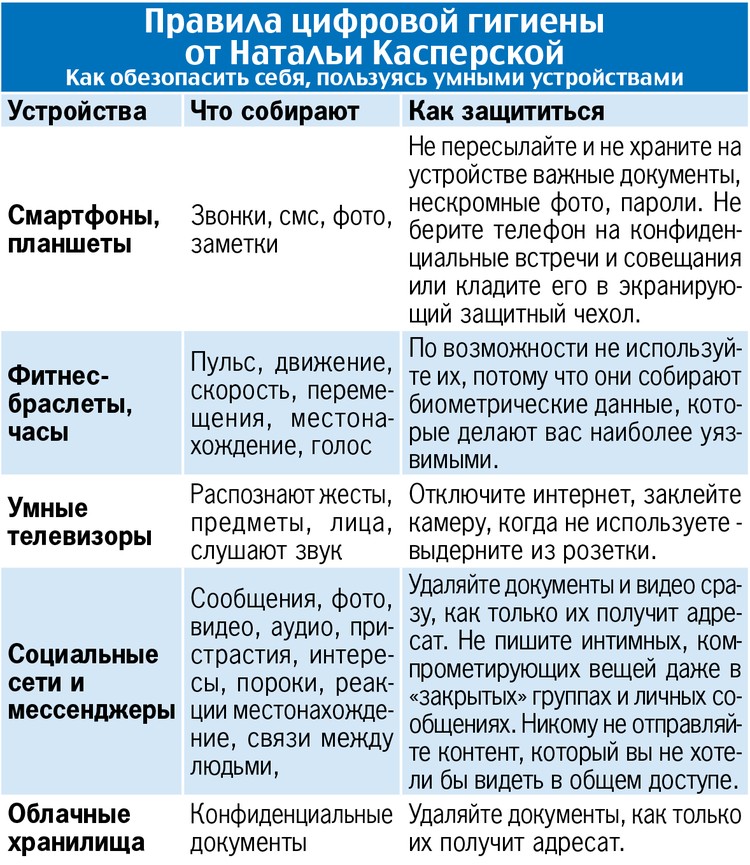 Правила цифровой гигиены от Натальи Касперской
Как обезопасить себя, пользуясь умными устройствами

| Устройства | Что собирают | Как защититься |
|---|---|---|
| Смартфоны, планшеты | Звонки, смс, фото, заметки | Не пересылайте и не храните на устройстве важные документы, нескромные фото, пароли. Не берите телефон на конфиденциальные встречи и совещания или кладите его в экранирующий защитный чехол. |
| Фитнес-браслеты, часы | Пульс, движение, скорость, перемещения, местонахождение, голос | По возможности не используйте их, потому что они собирают биометрические данные, которые делают вас наиболее уязвимыми. |
| Умные телевизоры | Распознают жесты, предметы, лица, слушают звук | Отключите интернет, заклейте камеру, когда не используете - выдерните из розетки. |
| Социальные сети и мессенджеры | Сообщения, фото, видео, аудио, пристрастия, интересы, пороки, реакции местонахождение, связи между людьми, | Удаляйте документы и видео сразу, как только их получит адресат. Не пишите интимных, компрометирующих вещей даже в «закрытых» группах и личных сообщениях. Никому не отправляйте контент, который вы не хотели бы видеть в общем доступе. |
| Облачные хранилища | Конфиденциальные документы | Удаляйте документы, как только их получит адресат. |